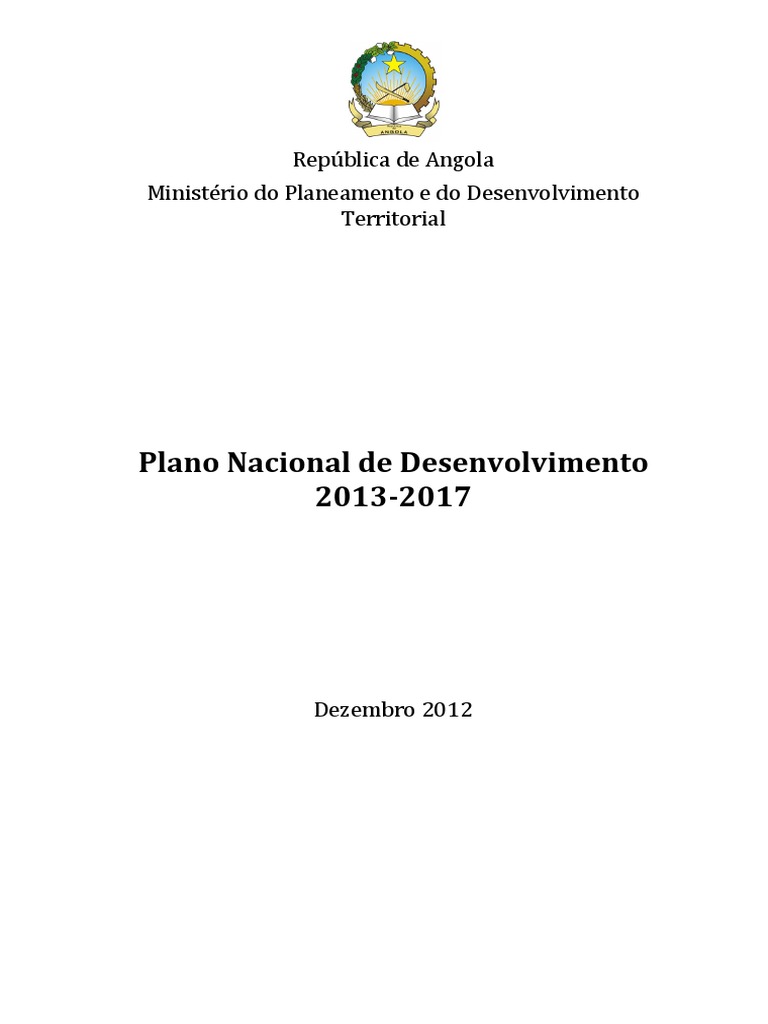 ANGOLA

República de Angola

Ministério do Planeamento e do Desenvolvimento Territorial

Plano Nacional de Desenvolvimento 2013-2017

Dezembro 2012